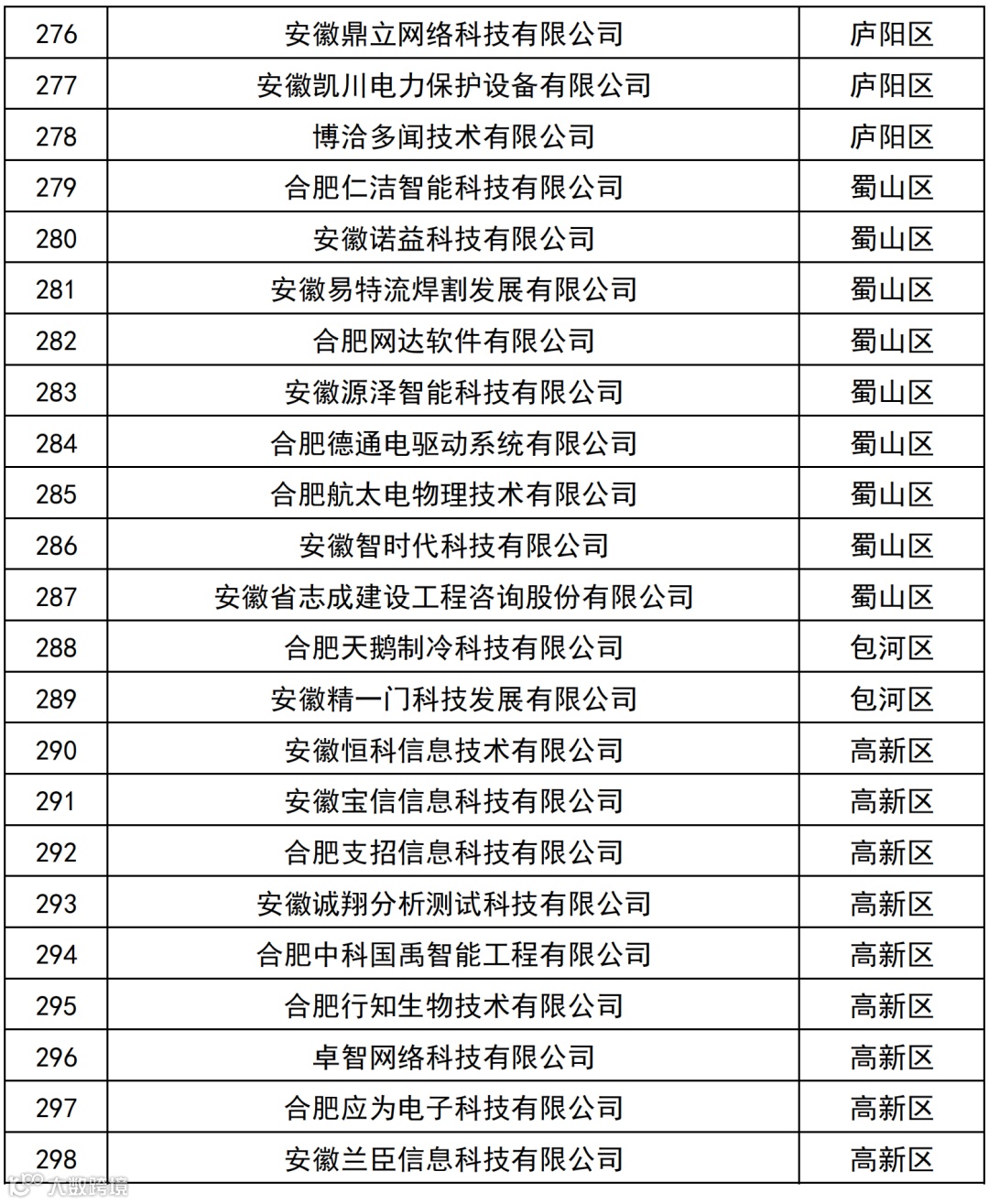 | 276 | 安徽鼎立网络科技有限公司 | 庐阳区 |
|---|---|---|
| 277 | 安徽凯川电力保护设备有限公司 | 庐阳区 |
| 278 | 博洽多闻技术有限公司 | 庐阳区 |
| 279 | 合肥仁洁智能科技有限公司 | 蜀山区 |
| 280 | 安徽诺益科技有限公司 | 蜀山区 |
| 281 | 安徽易特流焊割发展有限公司 | 蜀山区 |
| 282 | 合肥网达软件有限公司 | 蜀山区 |
| 283 | 安徽源泽智能科技有限公司 | 蜀山区 |
| 284 | 合肥德通电驱动系统有限公司 | 蜀山区 |
| 285 | 合肥航太电物理技术有限公司 | 蜀山区 |
| 286 | 安徽智时代科技有限公司 | 蜀山区 |
| 287 | 安徽省志成建设工程咨询股份有限公司 | 蜀山区 |
| 288 | 合肥天鹅制冷科技有限公司 | 包河区 |
| 289 | 安徽精一门科技发展有限公司 | 包河区 |
| 290 | 安徽恒科信息技术有限公司 | 高新区 |
| 291 | 安徽宝信信息科技有限公司 | 高新区 |
| 292 | 合肥支招信息科技有限公司 | 高新区 |
| 293 | 安徽诚翔分析测试科技有限公司 | 高新区 |
| 294 | 合肥中科国禹智能工程有限公司 | 高新区 |
| 295 | 合肥行知生物技术有限公司 | 高新区 |
| 296 | 卓智网络科技有限公司 | 高新区 |
| 297 | 合肥应为电子科技有限公司 | 高新区 |
| 298 | 安徽兰臣信息科技有限公司 | 高新区 |

大数跨境